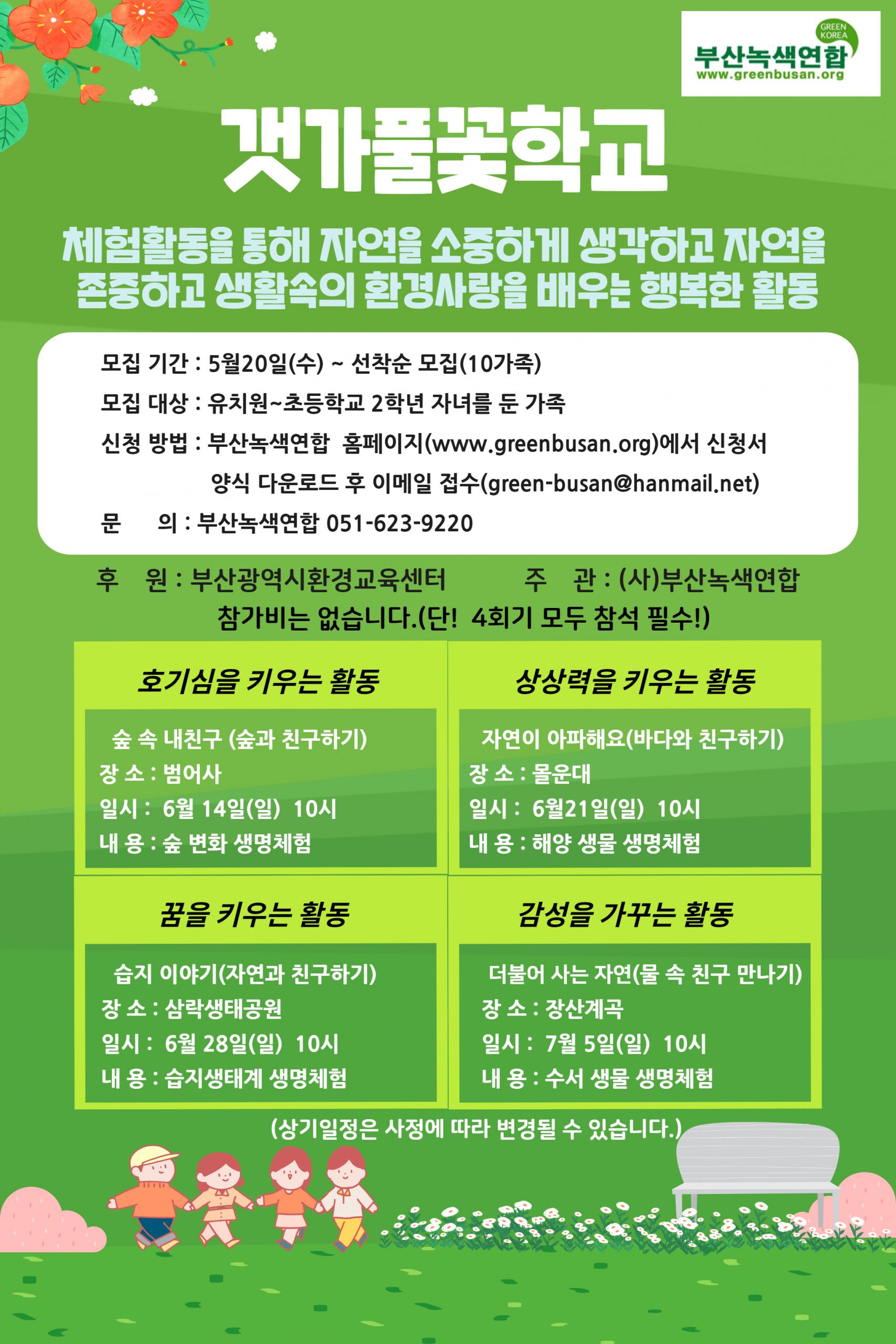 GREEN KOREA
부산녹색연합
www.greenbusan.org

갯가풀꽃학교

체험활동을 통해 자연을 소중하게 생각하고 자연을 존중하고 생활속의 환경사랑을 배우는 행복한 활동

모집 기간 : 5월20일(수) ~ 선착순 모집(10가족)
모집 대상 : 유치원~초등학교 2학년 자녀를 둔 가족
신청 방법 : 부산녹색연합 홈페이지(www.greenbusan.org)에서 신청서 양식 다운로드 후 이메일 접수(green-busan@hanmail.net)
문 의 : 부산녹색연합 051-623-9220

후 원 : 부산광역시환경교육센터 주 관 : (사)부산녹색연합
참가비는 없습니다.(단! 4회기 모두 참석 필수!)

호기심을 키우는 활동
숲 속 내친구 (숲과 친구하기)
장 소 : 범어사
일시 : 6월 14일(일) 10시
내 용 : 숲 변화 생명체험

상상력을 키우는 활동
자연이 아파해요(바다와 친구하기)
장 소 : 몰운대
일시 : 6월21일(일) 10시
내 용 : 해양 생물 생명체험

꿈을 키우는 활동
습지 이야기(자연과 친구하기)
장 소 : 삼락생태공원
일시 : 6월 28일(일) 10시
내 용 : 습지생태계 생명체험

감성을 가꾸는 활동
더불어 사는 자연(물 속 친구 만나기)
장 소 : 장산계곡
일시 : 7월 5일(일) 10시
내 용 : 수서 생물 생명체험

(상기일정은 사정에 따라 변경될 수 있습니다.)